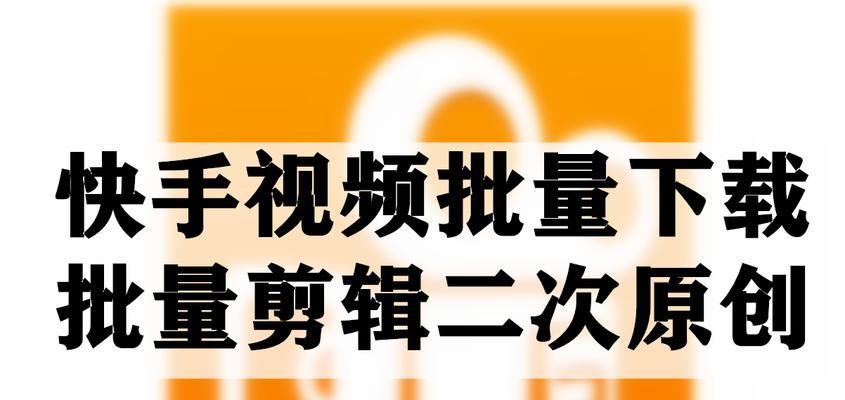 快手视频批量下载
批量剪辑二次原创